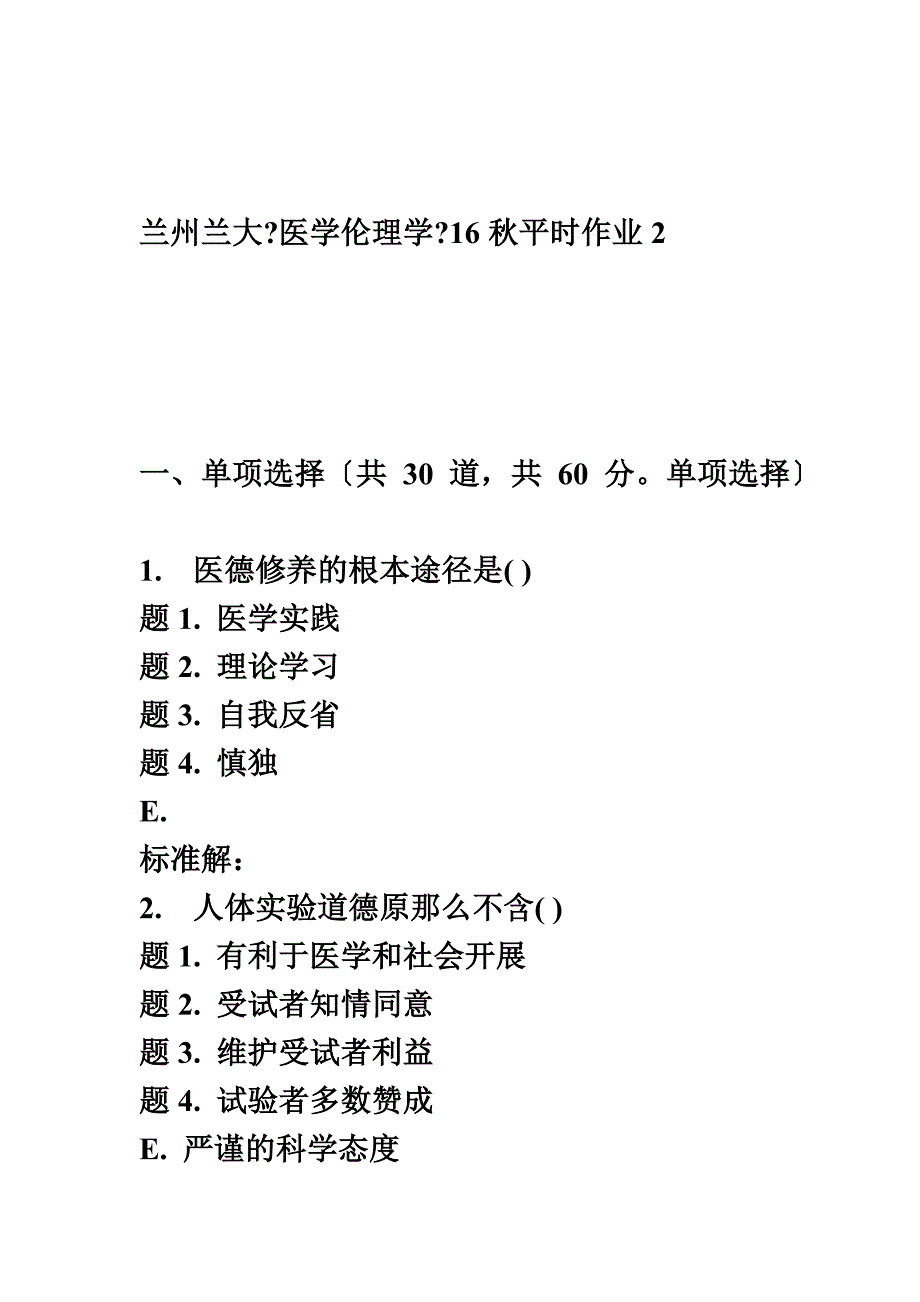 兰州兰大?医学伦理学?16 秋平时作业 2

一、单项选择〔共 30 道，共 60 分。单项选择〕

1. 医德修养的根本途径是( )
题 1. 医学实践
题 2. 理论学习
题 3. 自我反省
题 4. 慎独
E.
标准解：
2. 人体实验道德原那么不含( )
题 1. 有利于医学和社会开展
题 2. 受试者知情同意
题 3. 维护受试者利益
题 4. 试验者多数赞成
E. 严谨的科学态度